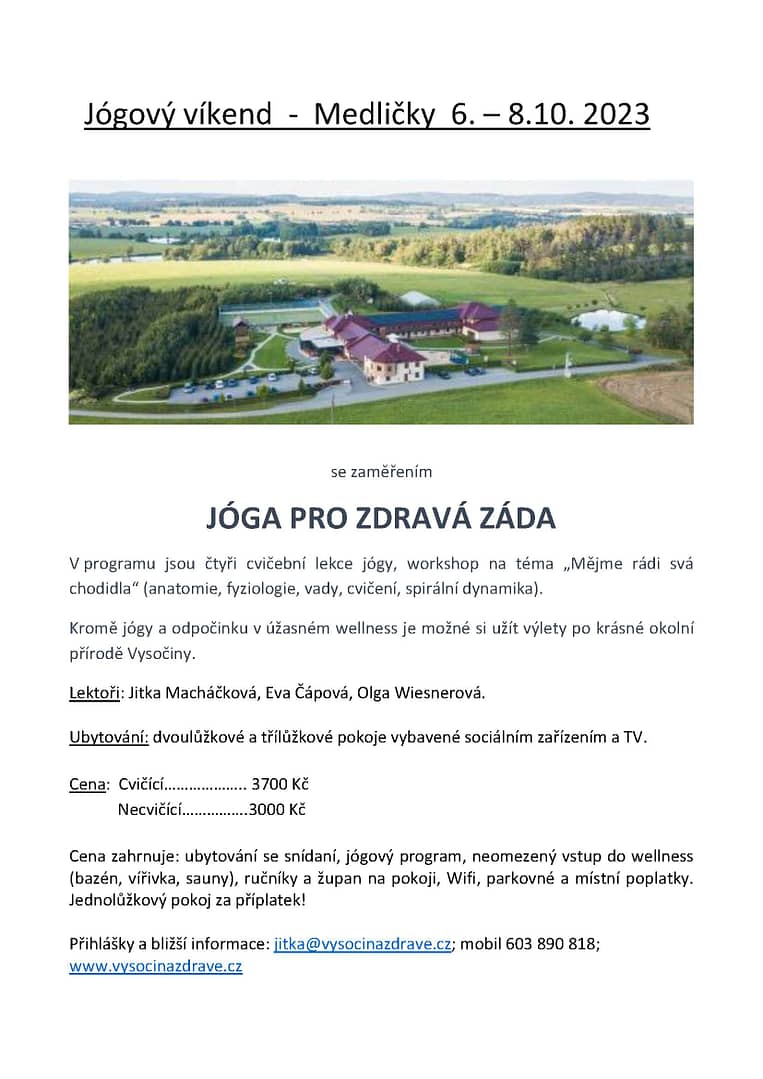 Jógový víkend - Medličky 6. – 8.10. 2023

se zaměřením

JÓGA PRO ZDRAVÁ ZÁDA

V programu jsou čtyři cvičební lekce jógy, workshop na téma „Mějme rádi svá chodidla“ (anatomie, fyziologie, vady, cvičení, spirální dynamika).

Kromě jógy a odpočinku v úžasném wellness je možné si užít výlety po krásné okolní přírodě Vysočiny.

Lektoři: Jitka Macháčková, Eva Čápová, Olga Wiesnerová.

Ubytování: dvoulůžkové a třílůžkové pokoje vybavené sociálním zařízením a TV.

Cena: Cvičící……………….. 3700 Kč
Necvičící…………….3000 Kč

Cena zahrnuje: ubytování se snídaní, jógový program, neomezený vstup do wellness (bazén, vířivka, sauny), ručníky a župan na pokoji, Wifi, parkovné a místní poplatky. Jednolůžkový pokoj za příplatek!

Přihlášky a bližší informace: jitka@vysocinazdrave.cz; mobil 603 890 818; www.vysocinazdrave.cz